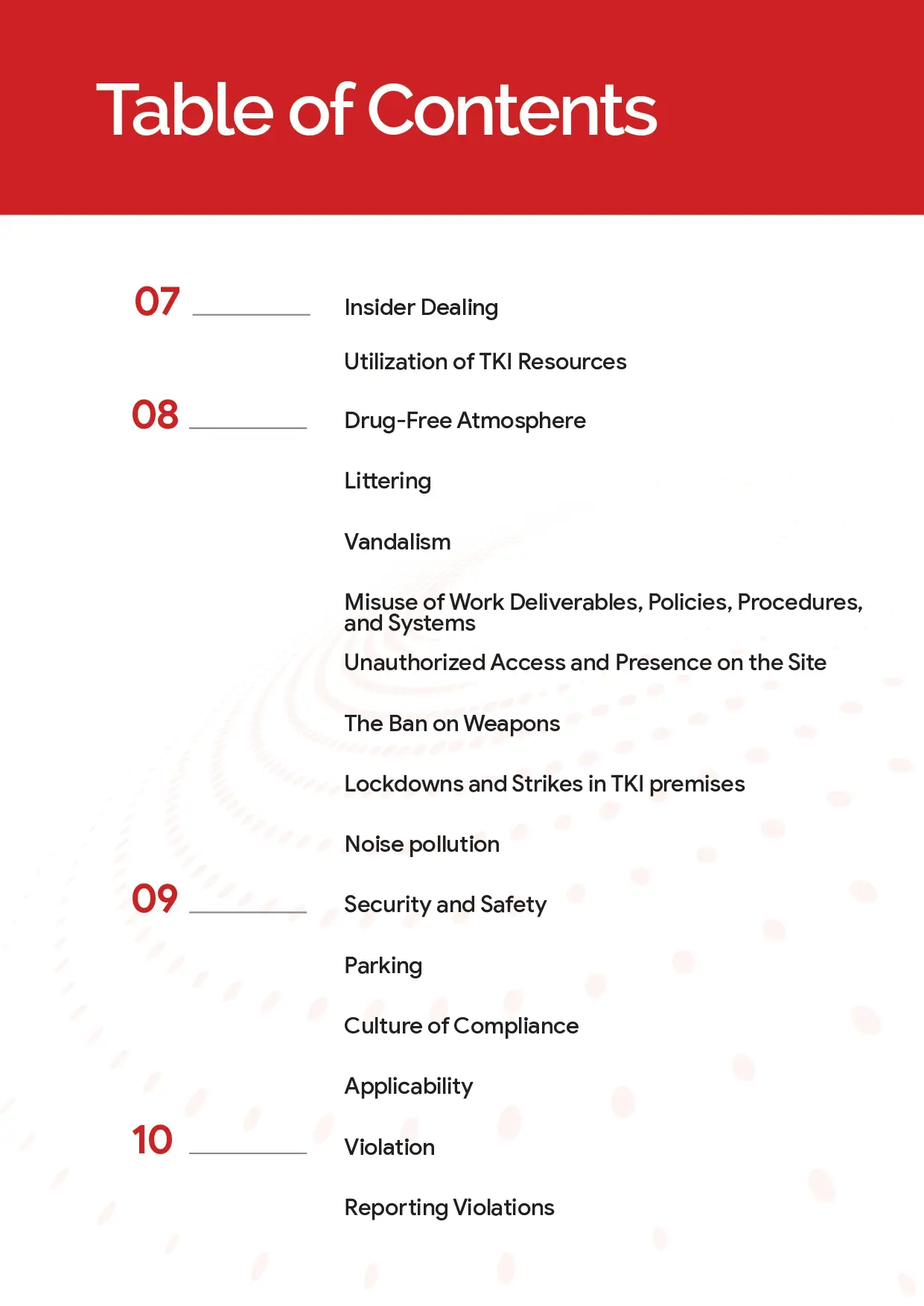 Table of Contents

07 Insider Dealing

Utilization of TKI Resources

08 Drug-Free Atmosphere

Littering

Vandalism

Misuse of Work Deliverables, Policies, Procedures, and Systems

Unauthorized Access and Presence on the Site

The Ban on Weapons

Lockdowns and Strikes in TKI premises

Noise pollution

09 Security and Safety

Parking

Culture of Compliance

Applicability

10 Violation

Reporting Violations